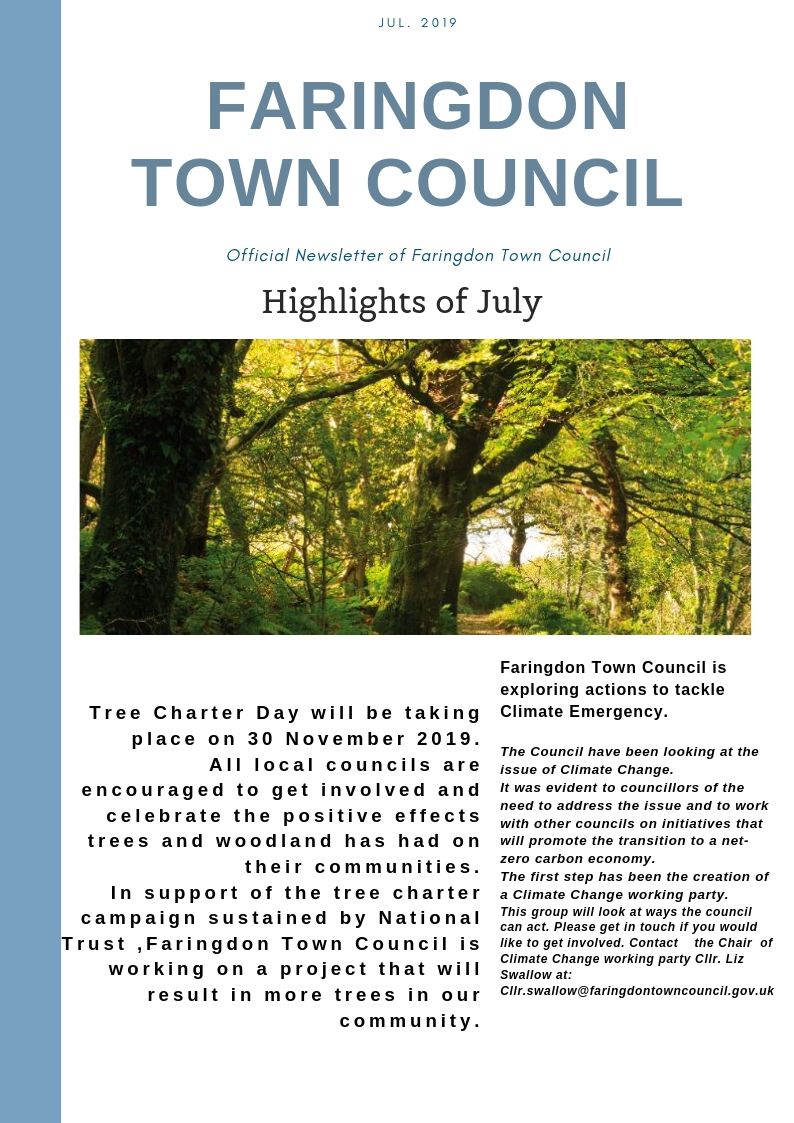 JUL. 2019

FARINGDON TOWN COUNCIL

Official Newsletter of Faringdon Town Council

Highlights of July

Tree Charter Day will be taking place on 30 November 2019. All local councils are encouraged to get involved and celebrate the positive effects trees and woodland has had on their communities. In support of the tree charter campaign sustained by National Trust ,Faringdon Town Council is working on a project that will result in more trees in our community.

Faringdon Town Council is exploring actions to tackle Climate Emergency.

The Council have been looking at the issue of Climate Change.
It was evident to councillors of the need to address the issue and to work with other councils on initiatives that will promote the transition to a net-zero carbon economy.
The first step has been the creation of a Climate Change working party.
This group will look at ways the council can act. Please get in touch if you would like to get involved. Contact the Chair of Climate Change working party Cllr. Liz Swallow at: Cllr.swallow@faringdontowncouncil.gov.uk